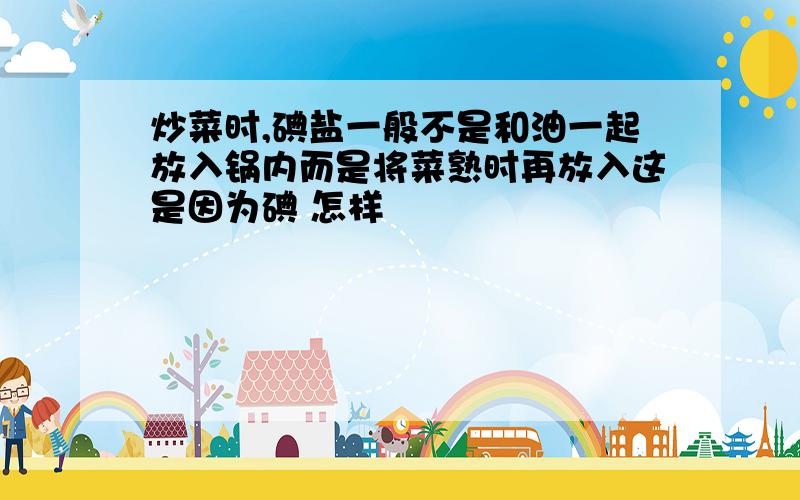 炒菜时,碘盐一般不是和油一起放入锅内而是将菜熟时再放入这是因为碘 怎样